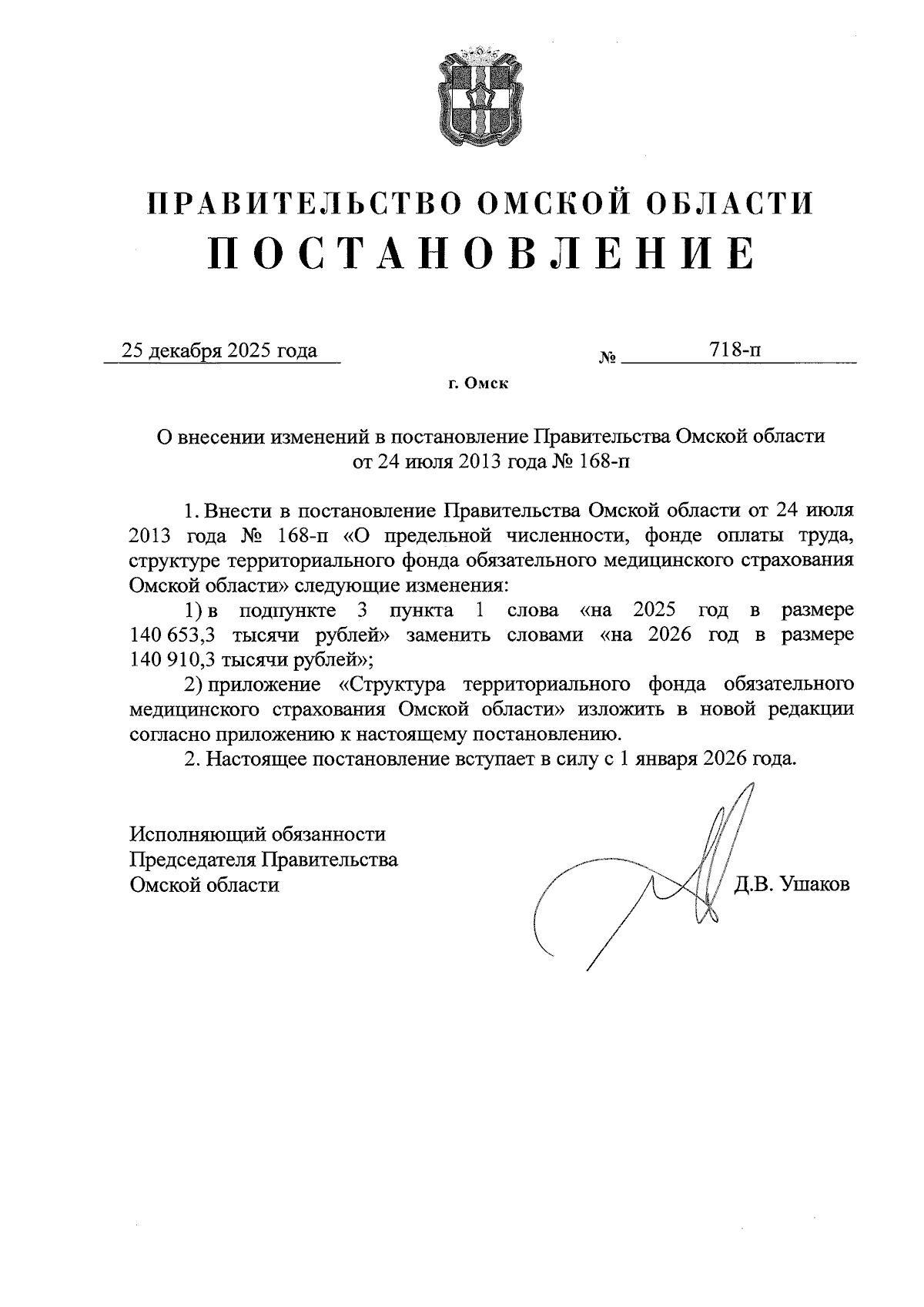 ПРАВИТЕЛЬСТВО ОМСКОЙ ОБЛАСТИ
ПОСТАНОВЛЕНИЕ

25 декабря 2025 года № 718-п

г. Омск

О внесении изменений в постановление Правительства Омской области от 24 июля 2013 года № 168-п

1. Внести в постановление Правительства Омской области от 24 июля 2013 года № 168-п «О предельной численности, фонде оплаты труда, структуре территориального фонда обязательного медицинского страхования Омской области» следующие изменения:

1) в подпункте 3 пункта 1 слова «на 2025 год в размере 140 653,3 тысячи рублей» заменить словами «на 2026 год в размере 140 910,3 тысячи рублей»;

2) приложение «Структура территориального фонда обязательного медицинского страхования Омской области» изложить в новой редакции согласно приложению к настоящему постановлению.

2. Настоящее постановление вступает в силу с 1 января 2026 года.

Исполняющий обязанности
Председателя Правительства
Омской области

Д.В. Ушаков